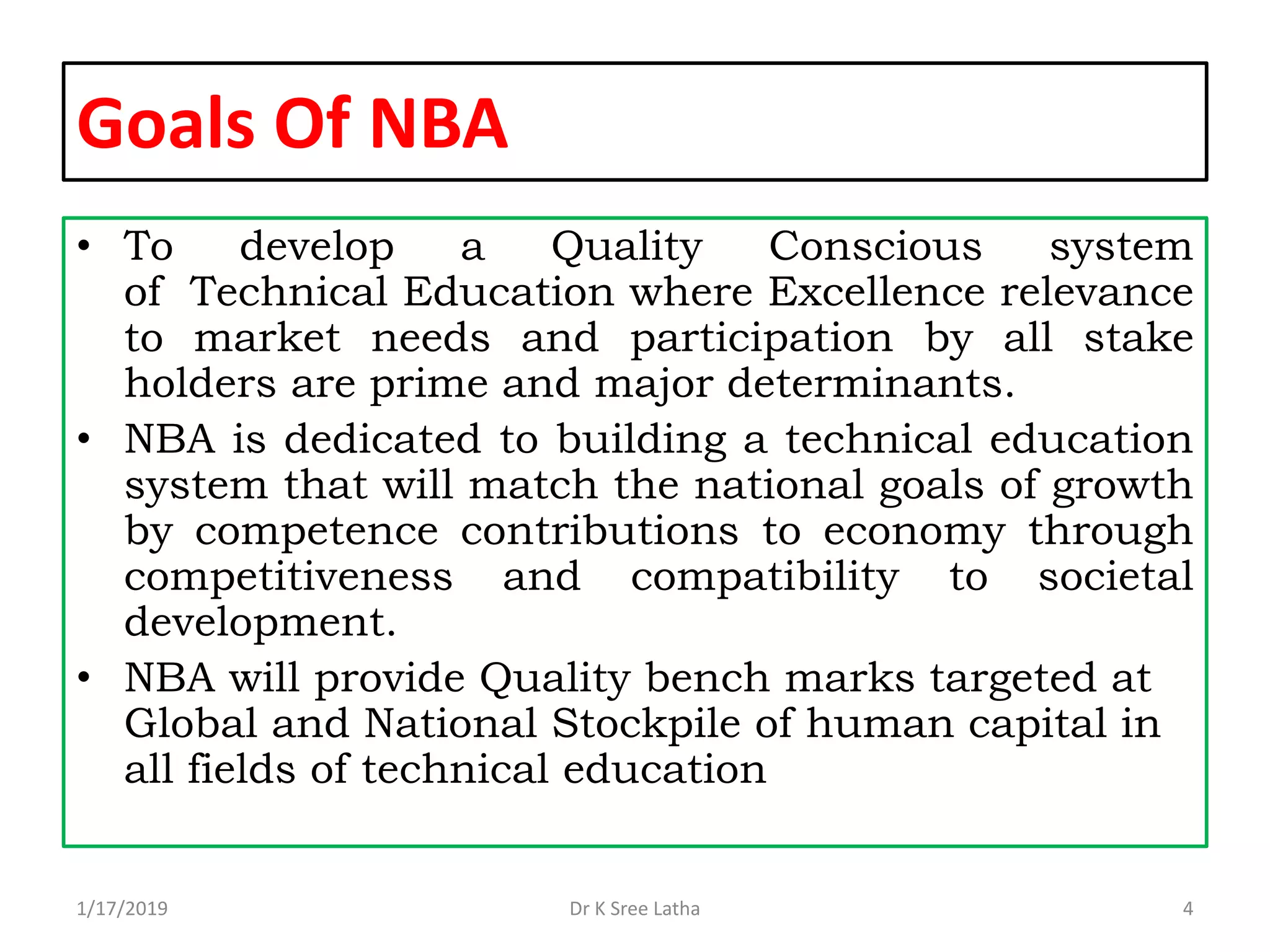 Goals Of NBA

• To develop a Quality Conscious system of Technical Education where Excellence relevance to market needs and participation by all stake holders are prime and major determinants.
• NBA is dedicated to building a technical education system that will match the national goals of growth by competence contributions to economy through competitiveness and compatibility to societal development.
• NBA will provide Quality bench marks targeted at Global and National Stockpile of human capital in all fields of technical education

1/17/2019 Dr K Sree Latha 4